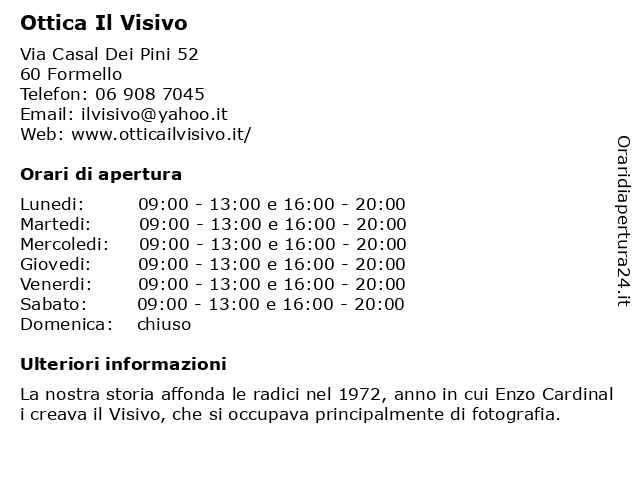 Ottica Il Visivo

Via Casal Dei Pini 52
60 Formello
Telefon: 06 908 7045
Email: ilvisivo@yahoo.it
Web: www.otticailvisivo.it/

Orari di apertura

| | |
|---|---|
| Lunedi: | 09:00 - 13:00 e 16:00 - 20:00 |
| Martedi: | 09:00 - 13:00 e 16:00 - 20:00 |
| Mercoledi: | 09:00 - 13:00 e 16:00 - 20:00 |
| Giovedi: | 09:00 - 13:00 e 16:00 - 20:00 |
| Venerdi: | 09:00 - 13:00 e 16:00 - 20:00 |
| Sabato: | 09:00 - 13:00 e 16:00 - 20:00 |
| Domenica: | chiuso |

Ulteriori informazioni

La nostra storia affonda le radici nel 1972, anno in cui Enzo Cardinal i creava il Visivo, che si occupava principalmente di fotografia.

Oraridiapertura24.it